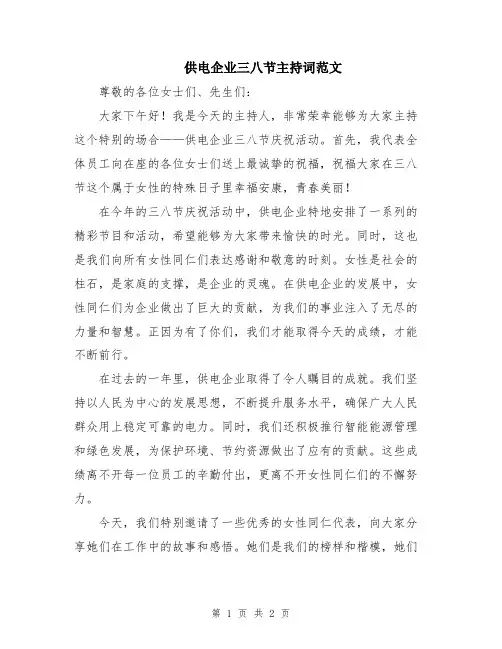 供电企业三八节主持词范文

尊敬的各位女士们、先生们：

大家下午好！我是今天的主持人，非常荣幸能够为大家主持这个特别的场合——供电企业三八节庆祝活动。首先，我代表全体员工向在座的各位女士们送上最诚挚的祝福，祝福大家在三八节这个属于女性的特殊日子里幸福安康，青春美丽！

在今年的三八节庆祝活动中，供电企业特地安排了一系列的精彩节目和活动，希望能够为大家带来愉快的时光。同时，这也是我们向所有女性同仁们表达感谢和敬意的时刻。女性是社会的柱石，是家庭的支撑，是企业的灵魂。在供电企业的发展中，女性同仁们为企业做出了巨大的贡献，为我们的事业注入了无尽的力量和智慧。正因为有了你们，我们才能取得今天的成绩，才能不断前行。

在过去的一年里，供电企业取得了令人瞩目的成就。我们坚持以人民为中心的发展思想，不断提升服务水平，确保广大人民群众用上稳定可靠的电力。同时，我们还积极推行智能能源管理和绿色发展，为保护环境、节约资源做出了应有的贡献。这些成绩离不开每一位员工的辛勤付出，更离不开女性同仁们的不懈努力。

今天，我们特别邀请了一些优秀的女性同仁代表，向大家分享她们在工作中的故事和感悟。她们是我们的榜样和楷模，她们

第 1 页 共 2 页